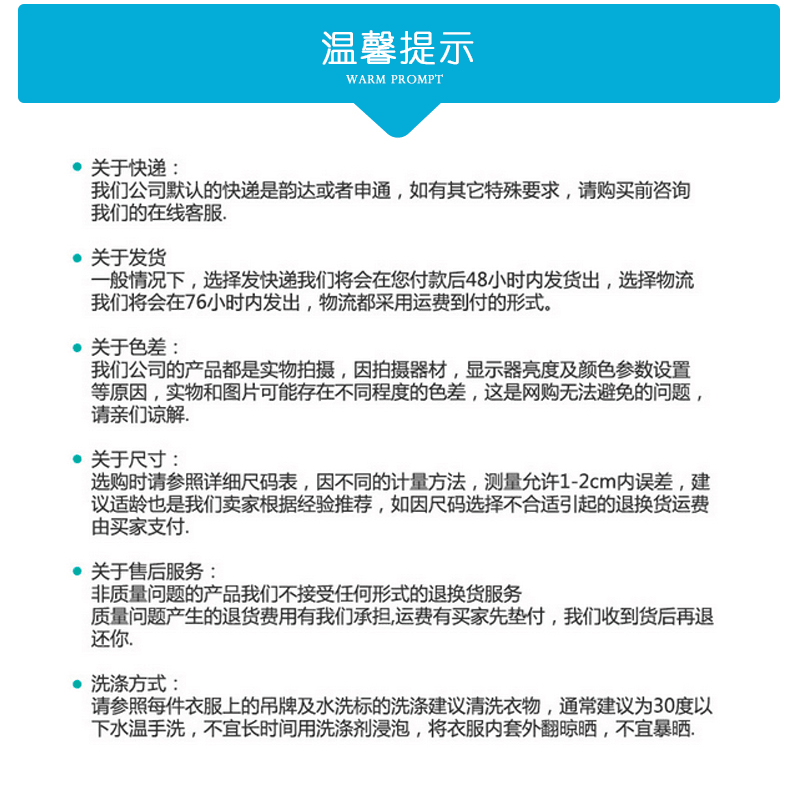 温馨提示
WARM PROMPT

关于快递：
我们公司默认的快递是韵达或者申通，如有其它特殊要求，请购买前咨询我们的在线客服.

关于发货
一般情况下，选择发快递我们将会在您付款后48小时内发货出，选择物流我们将会在76小时内发出，物流都采用运费到付的形式。

关于色差：
我们公司的产品都是实物拍摄，因拍摄器材，显示器亮度及颜色参数设置等原因，实物和图片可能存在不同程度的色差，这是网购无法避免的问题，请亲们谅解.

关于尺寸：
选购时请参照详细尺码表，因不同的计量方法，测量允许1-2cm内误差，建议适龄也是我们卖家根据经验推荐，如因尺码选择不合适引起的退换货运费由买家支付.

关于售后服务：
非质量问题的产品我们不接受任何形式的退换货服务
质量问题产生的退货费用有我们承担,运费有买家先垫付，我们收到货后再退还你.

洗涤方式：
请参照每件衣服上的吊牌及水洗标的洗涤建议清洗衣物，通常建议为30度以下水温手洗，不宜长时间用洗涤剂浸泡，将衣服内套外翻晾晒，不宜暴晒.